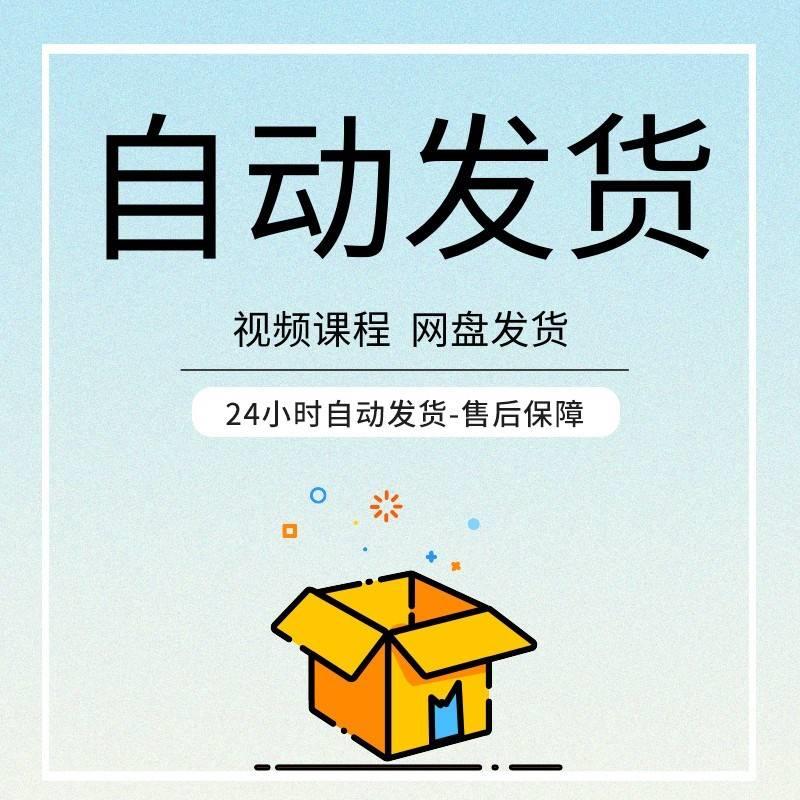 自动发货

视频课程 网盘发货

24小时自动发货-售后保障